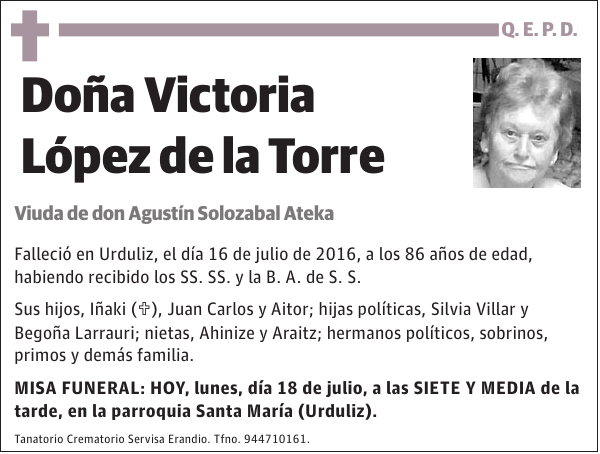 Q. E. P. D.

Doña Victoria López de la Torre

Viuda de don Agustín Solozabal Ateka

Falleció en Urduliz, el día 16 de julio de 2016, a los 86 años de edad, habiendo recibido los SS. SS. y la B. A. de S. S.

Sus hijos, Iñaki (✞), Juan Carlos y Aitor; hijas políticas, Silvia Villar y Begoña Larrauri; nietas, Ahinize y Araitz; hermanos políticos, sobrinos, primos y demás familia.

MISA FUNERAL: HOY, lunes, día 18 de julio, a las SIETE Y MEDIA de la tarde, en la parroquia Santa María (Urduliz).

Tanatorio Crematorio Servisa Erandio. Tfno. 944710161.